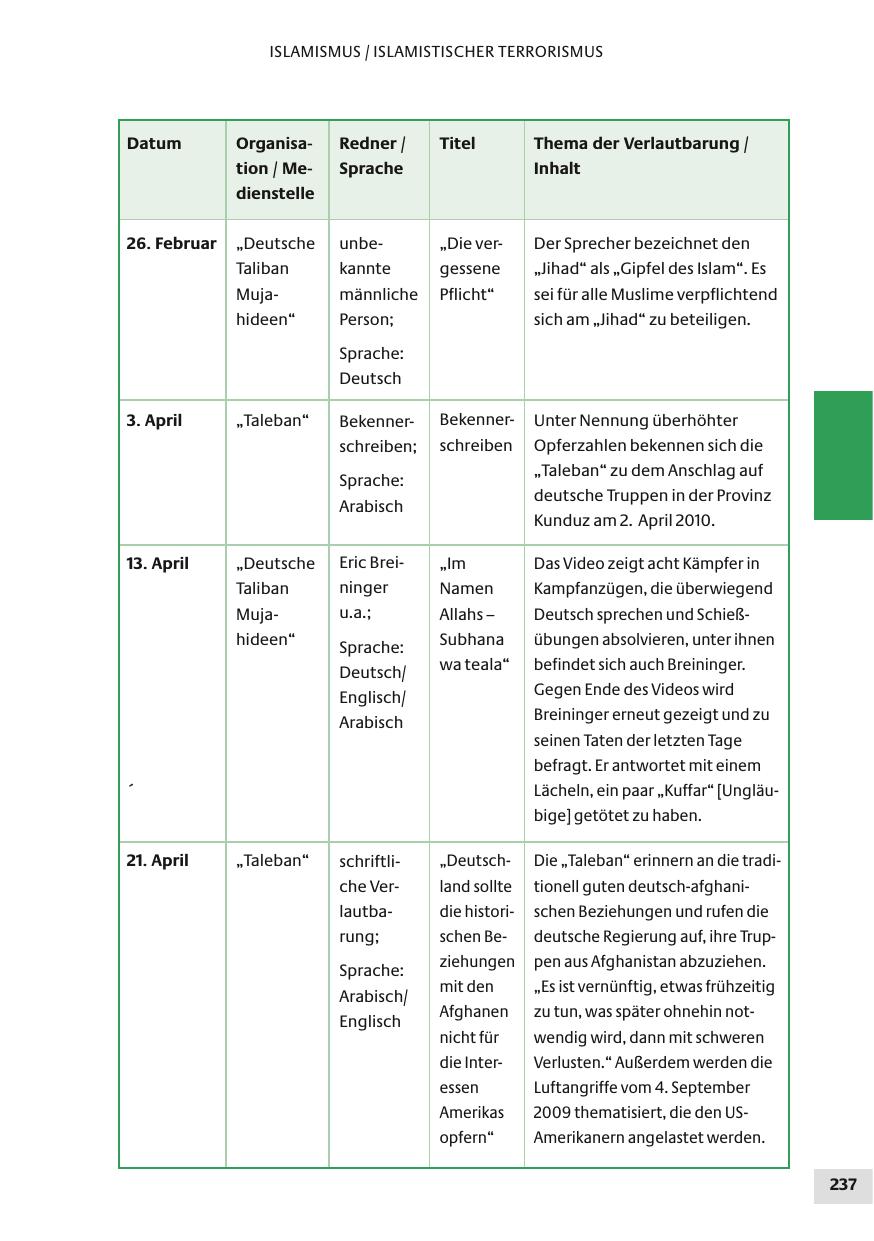 ISLAMISMUS / ISLAMISTISCHER TERRORISMUS

| Datum | Organisation / Medienstelle | Redner / Sprache | Titel | Thema der Verlautbarung / Inhalt |
|---|---|---|---|---|
| 26. Februar | „Deutsche Taliban Mujahideen“ | unbekannte männliche Person; Sprache: Deutsch | „Die vergessene Pflicht“ | Der Sprecher bezeichnet den „Jihad“ als „Gipfel des Islam“. Es sei für alle Muslime verpflichtend sich am „Jihad“ zu beteiligen. |
| 3. April | „Taleban“ | Bekennerschreiben; Sprache: Arabisch | Bekennerschreiben | Unter Nennung überhöhter Opferzahlen bekennen sich die „Taleban“ zu dem Anschlag auf deutsche Truppen in der Provinz Kunduz am 2. April 2010. |
| 13. April ´ | „Deutsche Taliban Mujahideen“ | Eric Breininger u.a.; Sprache: Deutsch/ Englisch/ Arabisch | „Im Namen Allahs – Subhana wa teala“ | Das Video zeigt acht Kämpfer in Kampfanzügen, die überwiegend Deutsch sprechen und Schießübungen absolvieren, unter ihnen befindet sich auch Breininger. Gegen Ende des Videos wird Breininger erneut gezeigt und zu seinen Taten der letzten Tage befragt. Er antwortet mit einem Lächeln, ein paar „Kuffar“ [Ungläubige] getötet zu haben. |
| 21. April | „Taleban“ | schriftliche Verlautbarung; Sprache: Arabisch/ Englisch | „Deutschland sollte die historischen Beziehungen mit den Afghanen nicht für die Interessen Amerikas opfern“ | Die „Taleban“ erinnern an die traditionell guten deutsch-afghanischen Beziehungen und rufen die deutsche Regierung auf, ihre Truppen aus Afghanistan abzuziehen. „Es ist vernünftig, etwas frühzeitig zu tun, was später ohnehin notwendig wird, dann mit schweren Verlusten.“ Außerdem werden die Luftangriffe vom 4. September 2009 thematisiert, die den US-Amerikanern angelastet werden. |

237